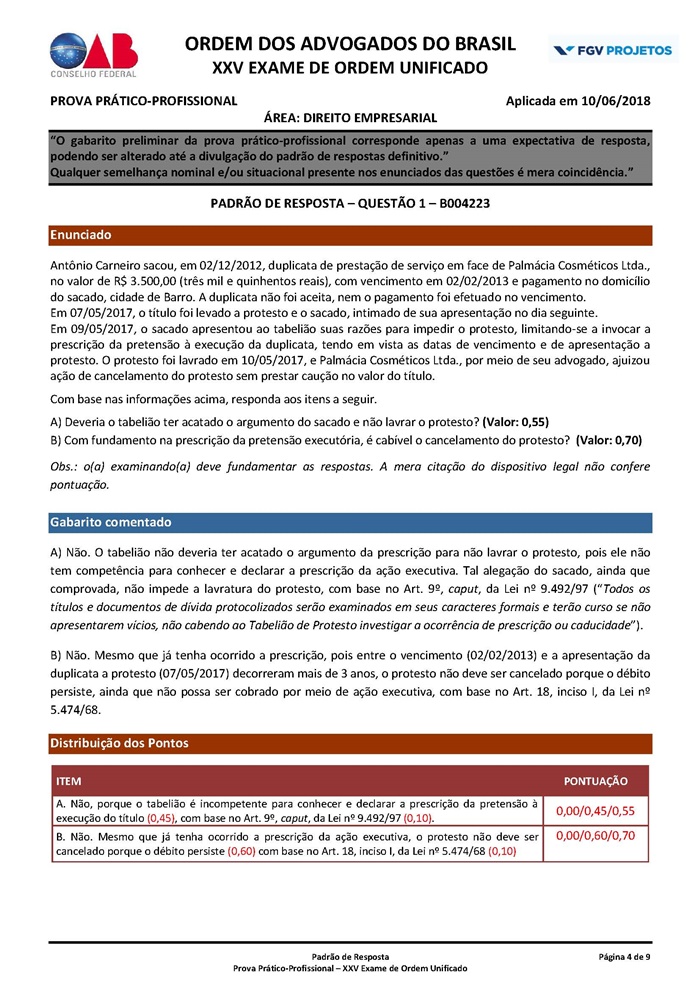 OAB
CONSELHO FEDERAL

ORDEM DOS ADVOGADOS DO BRASIL
XXV EXAME DE ORDEM UNIFICADO

FGV PROJETOS

PROVA PRÁTICO-PROFISSIONAL

Aplicada em 10/06/2018

ÁREA: DIREITO EMPRESARIAL

"O gabarito preliminar da prova prático-profissional corresponde apenas a uma expectativa de resposta, podendo ser alterado até a divulgação do padrão de respostas definitivo."
Qualquer semelhança nominal e/ou situacional presente nos enunciados das questões é mera coincidência."

PADRÃO DE RESPOSTA – QUESTÃO 1 – B004223

Enunciado

Antônio Carneiro sacou, em 02/12/2012, duplicata de prestação de serviço em face de Palmácia Cosméticos Ltda., no valor de R$ 3.500,00 (três mil e quinhentos reais), com vencimento em 02/02/2013 e pagamento no domicílio do sacado, cidade de Barro. A duplicata não foi aceita, nem o pagamento foi efetuado no vencimento.
Em 07/05/2017, o título foi levado a protesto e o sacado, intimado de sua apresentação no dia seguinte.
Em 09/05/2017, o sacado apresentou ao tabelião suas razões para impedir o protesto, limitando-se a invocar a prescrição da pretensão à execução da duplicata, tendo em vista as datas de vencimento e de apresentação a protesto. O protesto foi lavrado em 10/05/2017, e Palmácia Cosméticos Ltda., por meio de seu advogado, ajuizou ação de cancelamento do protesto sem prestar caução no valor do título.

Com base nas informações acima, responda aos itens a seguir.

A) Deveria o tabelião ter acatado o argumento do sacado e não lavrar o protesto? (Valor: 0,55)
B) Com fundamento na prescrição da pretensão executória, é cabível o cancelamento do protesto? (Valor: 0,70)

Obs.: o(a) examinando(a) deve fundamentar as respostas. A mera citação do dispositivo legal não confere pontuação.

Gabarito comentado

A) Não. O tabelião não deveria ter acatado o argumento da prescrição para não lavrar o protesto, pois ele não tem competência para conhecer e declarar a prescrição da ação executiva. Tal alegação do sacado, ainda que comprovada, não impede a lavratura do protesto, com base no Art. 9º, caput, da Lei nº 9.492/97 ("Todos os títulos e documentos de dívida protocolizados serão examinados em seus caracteres formais e terão curso se não apresentarem vícios, não cabendo ao Tabelião de Protesto investigar a ocorrência de prescrição ou caducidade").

B) Não. Mesmo que já tenha ocorrido a prescrição, pois entre o vencimento (02/02/2013) e a apresentação da duplicata a protesto (07/05/2017) decorreram mais de 3 anos, o protesto não deve ser cancelado porque o débito persiste, ainda que não possa ser cobrado por meio de ação executiva, com base no Art. 18, inciso I, da Lei nº 5.474/68.

Distribuição dos Pontos

| ITEM | PONTUAÇÃO |
|---|---|
| A. Não, porque o tabelião é incompetente para conhecer e declarar a prescrição da pretensão à execução do título (0,45), com base no Art. 9º, caput, da Lei nº 9.492/97 (0,10). | 0,00/0,45/0,55 |
| B. Não. Mesmo que já tenha ocorrido a prescrição da ação executiva, o protesto não deve ser cancelado porque o débito persiste (0,60) com base no Art. 18, inciso I, da Lei nº 5.474/68 (0,10) | 0,00/0,60/0,70 |

Padrão de Resposta
Prova Prático-Profissional – XXV Exame de Ordem Unificado

Página 4 de 9